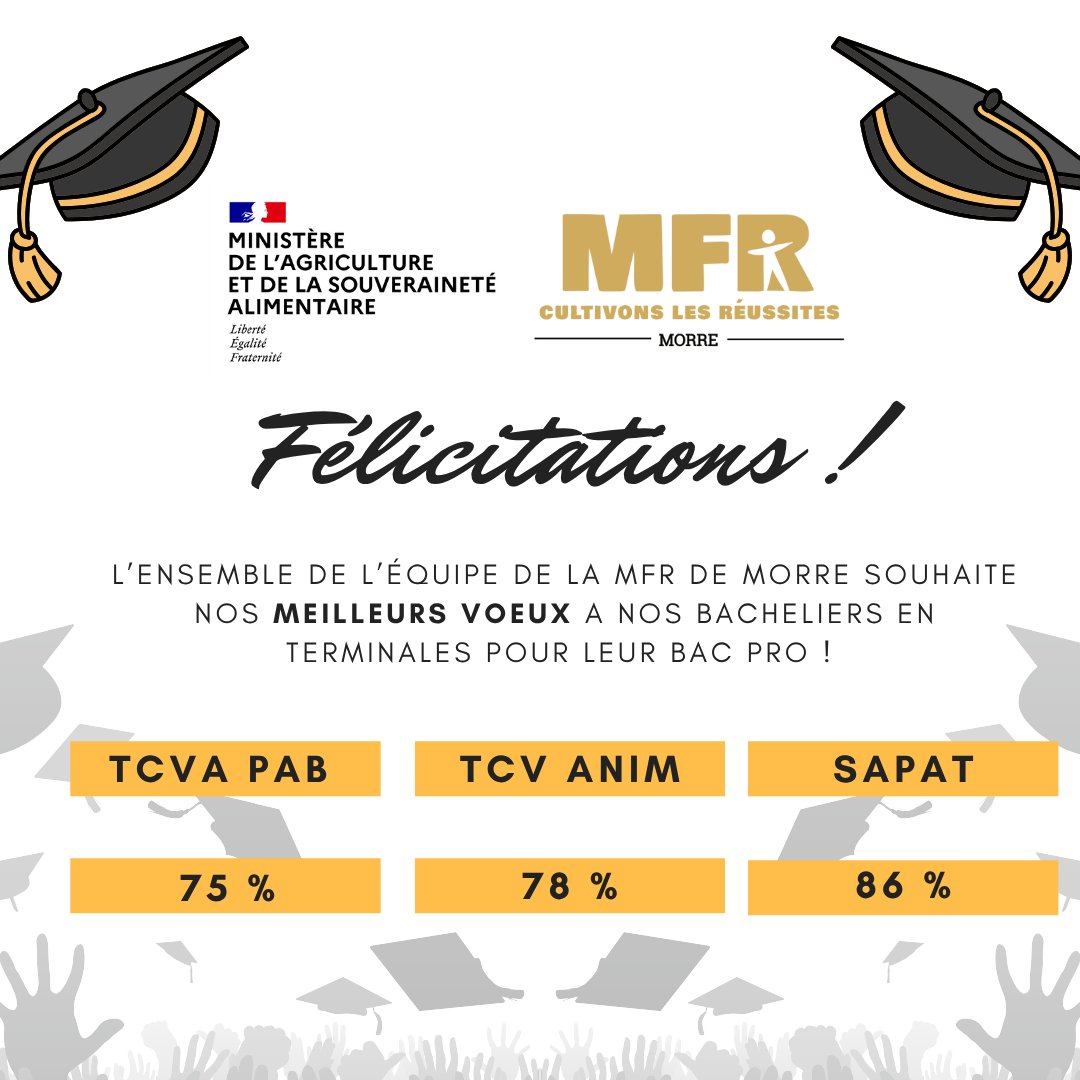 MINISTÈRE
DE L'AGRICULTURE
ET DE LA SOUVERAINETÉ
ALIMENTAIRE
Liberté
Égalité
Fraternité

MFR
CULTIVONS LES RÉUSSITES
MORRE

Félicitations !

L'ENSEMBLE DE L'ÉQUIPE DE LA MFR DE MORRE SOUHAITE NOS MEILLEURS VOEUX A NOS BACHELIERS EN TERMINALES POUR LEUR BAC PRO !

| TCVA PAB | TCV ANIM | SAPAT |
|---|---|---|
| 75 % | 78 % | 86 % |